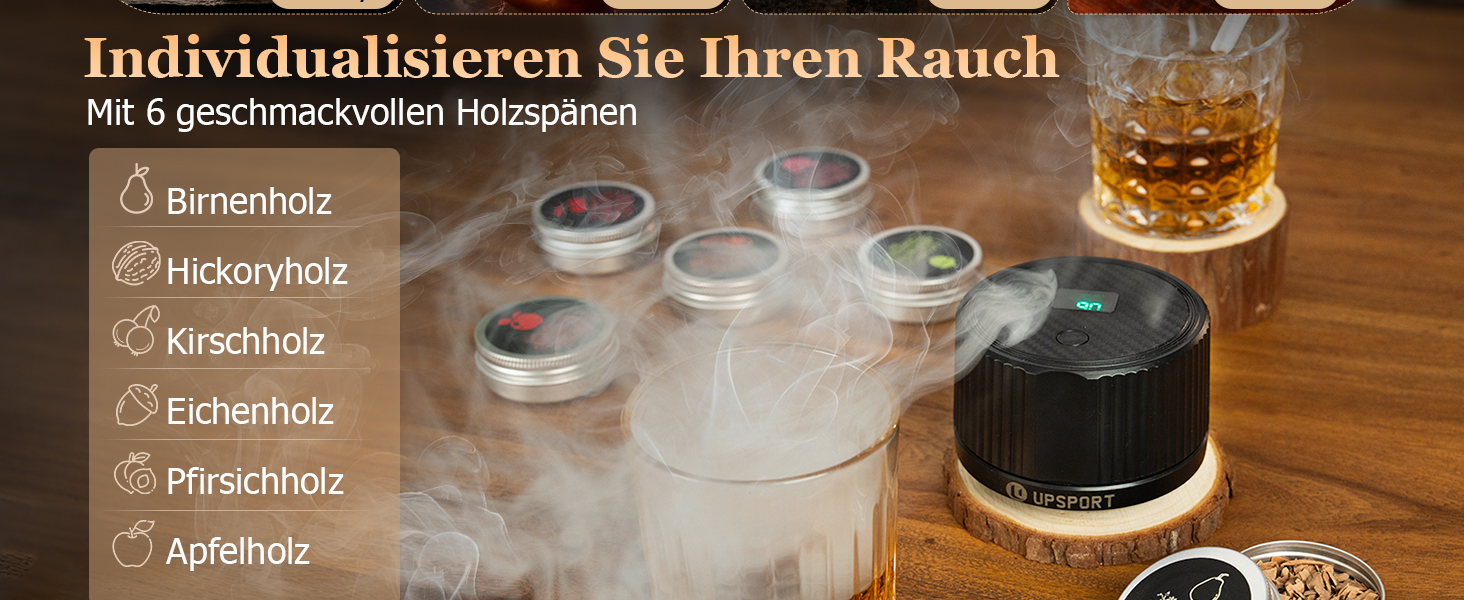 Individualisieren Sie Ihren Rauch
Mit 6 geschmackvollen Holzspänen

Birnenholz
Hickoryholz
Kirschholz
Eichenholz
Pfirsichholz
Apfelholz

90

UPSPORT